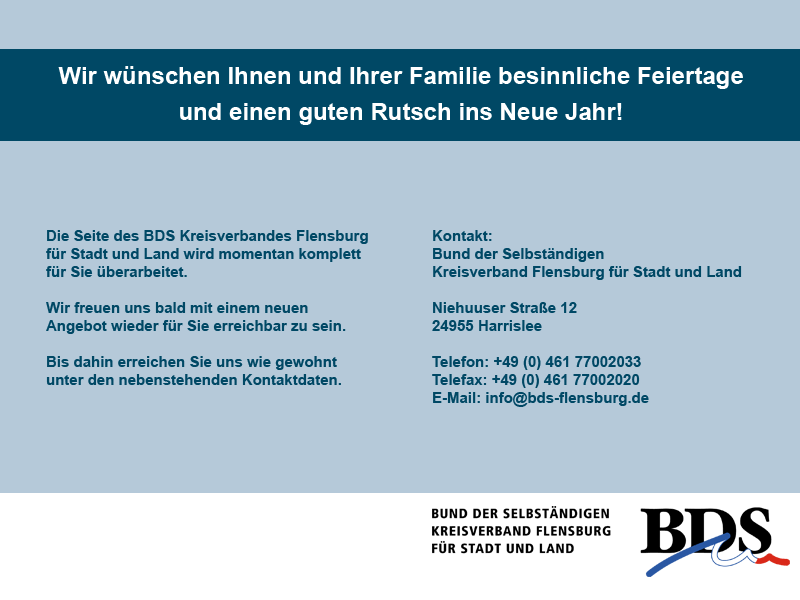 Wir wünschen Ihnen und Ihrer Familie besinnliche Feiertage und einen guten Rutsch ins Neue Jahr!

Die Seite des BDS Kreisverbandes Flensburg für Stadt und Land wird momentan komplett für Sie überarbeitet.

Wir freuen uns bald mit einem neuen Angebot wieder für Sie erreichbar zu sein.

Bis dahin erreichen Sie uns wie gewohnt unter den nebenstehenden Kontaktdaten.

Kontakt:
Bund der Selbständigen
Kreisverband Flensburg für Stadt und Land

Niehuuser Straße 12
24955 Harrislee

Telefon: +49 (0) 461 77002033
Telefax: +49 (0) 461 77002020
E-Mail: info@bds-flensburg.de

BUND DER SELBSTÄNDIGEN
KREISVERBAND FLENSBURG
FÜR STADT UND LAND

BDS